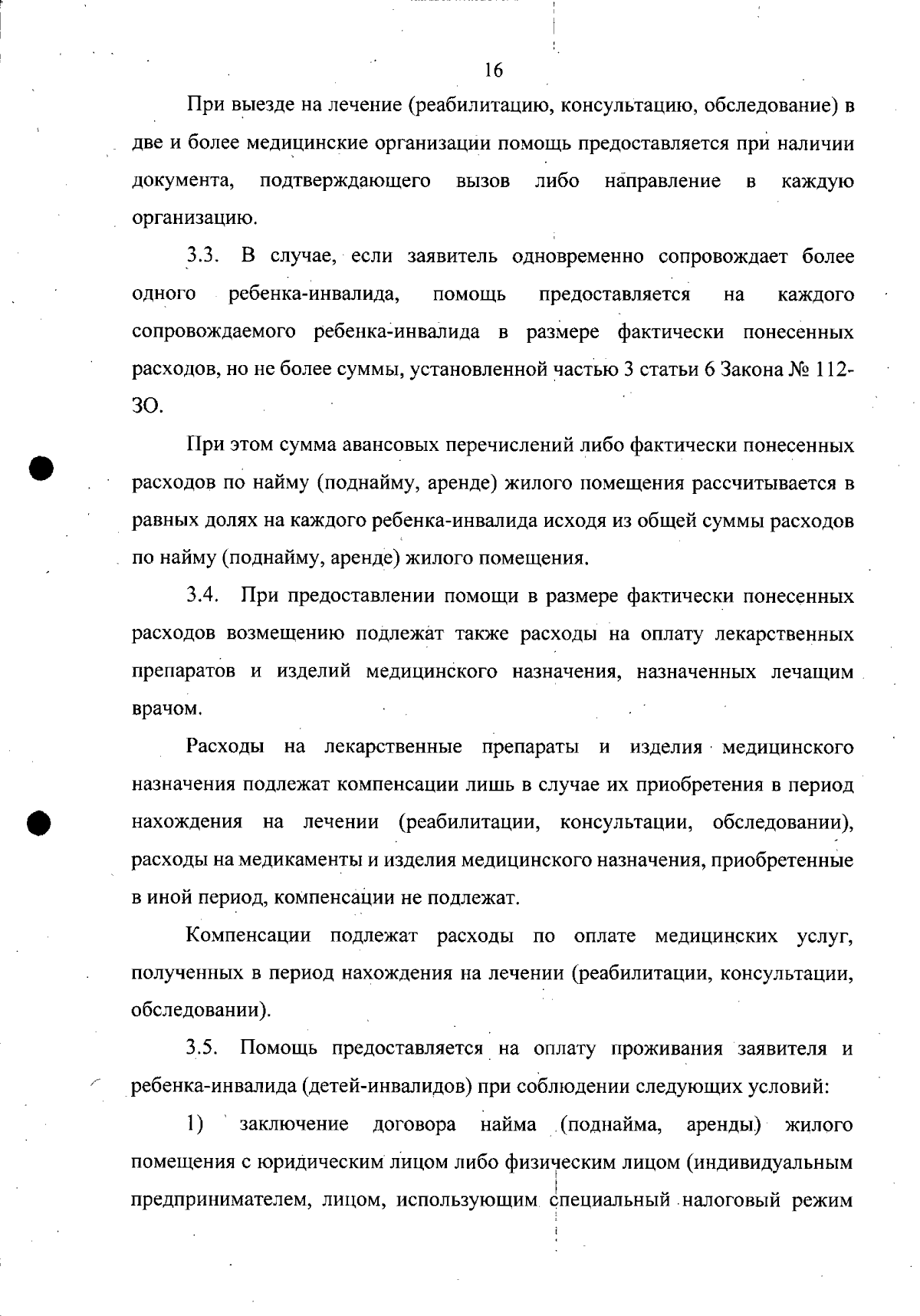 16

При выезде на лечение (реабилитацию, консультацию, обследование) в две и более медицинские организации помощь предоставляется при наличии документа, подтверждающего вызов либо направление в каждую организацию.

3.3. В случае, если заявитель одновременно сопровождает более одного ребенка-инвалида, помощь предоставляется на каждого сопровождаемого ребенка-инвалида в размере фактически понесенных расходов, но не более суммы, установленной частью 3 статьи 6 Закона № 112-ЗО.

При этом сумма авансовых перечислений либо фактически понесенных расходов по найму (поднайму, аренде) жилого помещения рассчитывается в равных долях на каждого ребенка-инвалида исходя из общей суммы расходов по найму (поднайму, аренде) жилого помещения.

3.4. При предоставлении помощи в размере фактически понесенных расходов возмещению подлежат также расходы на оплату лекарственных препаратов и изделий медицинского назначения, назначенных лечащим врачом.

Расходы на лекарственные препараты и изделия медицинского назначения подлежат компенсации лишь в случае их приобретения в период нахождения на лечении (реабилитации, консультации, обследовании), расходы на медикаменты и изделия медицинского назначения, приобретенные в иной период, компенсации не подлежат.

Компенсации подлежат расходы по оплате медицинских услуг, полученных в период нахождения на лечении (реабилитации, консультации, обследовании).

3.5. Помощь предоставляется на оплату проживания заявителя и ребенка-инвалида (детей-инвалидов) при соблюдении следующих условий:

1) заключение договора найма (поднайма, аренды) жилого помещения с юридическим лицом либо физическим лицом (индивидуальным предпринимателем, лицом, использующим специальный налоговый режим